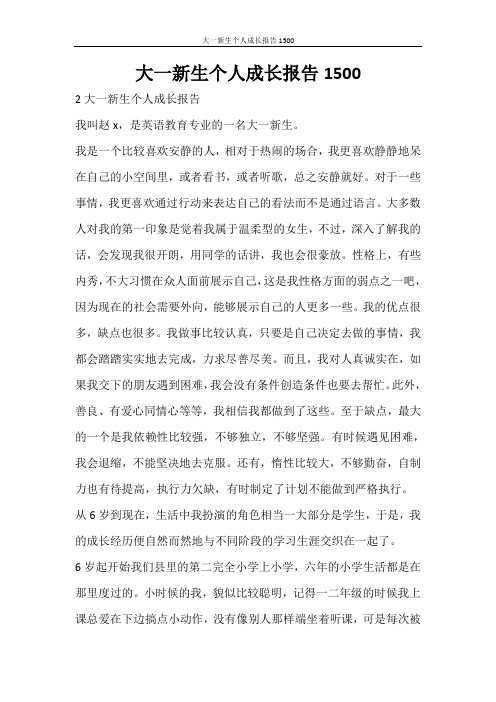 大一新生个人成长报告 1500

大一新生个人成长报告 1500

2 大一新生个人成长报告

我叫赵 x，是英语教育专业的一名大一新生。

我是一个比较喜欢安静的人，相对于热闹的场合，我更喜欢静静地呆在自己的小空间里，或者看书，或者听歌，总之安静就好。对于一些事情，我更喜欢通过行动来表达自己的看法而不是通过语言。大多数人对我的第一印象是觉着我属于温柔型的女生，不过，深入了解我的话，会发现我很开朗，用同学的话讲，我也会很豪放。性格上，有些内秀，不大习惯在众人面前展示自己，这是我性格方面的弱点之一吧，因为现在的社会需要外向，能够展示自己的人更多一些。我的优点很多，缺点也很多。我做事比较认真，只要是自己决定去做的事情，我都会踏踏实实地去完成，力求尽善尽美。而且，我对人真诚实在，如果我交下的朋友遇到困难，我会没有条件创造条件也要去帮忙。此外，善良、有爱心同情心等等，我相信我都做到了这些。至于缺点，最大的一个是我依赖性比较强，不够独立，不够坚强。有时候遇见困难，我会退缩，不能坚决地去克服。还有，惰性比较大，不够勤奋，自制力也有待提高，执行力欠缺，有时制定了计划不能做到严格执行。

从 6 岁到现在，生活中我扮演的角色相当一大部分是学生，于是，我的成长经历便自然而然地与不同阶段的学习生涯交织在一起了。

6 岁起开始我们县里的第二完全小学上小学，六年的小学生活都是在那里度过的。小时候的我，貌似比较聪明，记得一二年级的时候我上课总爱在下边搞点小动作，没有像别人那样端坐着听课，可是每次被